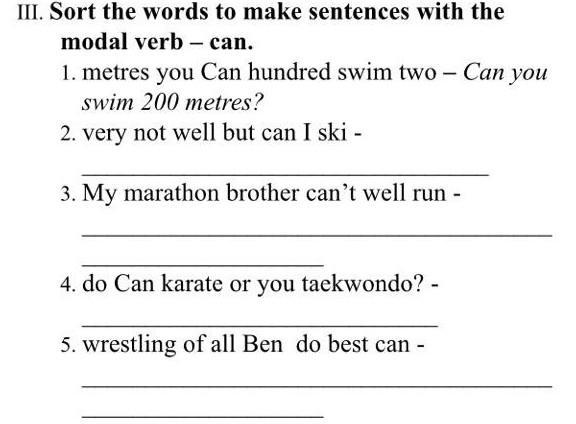 III. Sort the words to make sentences with the modal verb – can.

1. metres you Can hundred swim two – Can you swim 200 metres?

2. very not well but can I ski -

____

3. My marathon brother can't well run -

____

____

4. do Can karate or you taekwondo? -

____

5. wrestling of all Ben do best can -

____

____